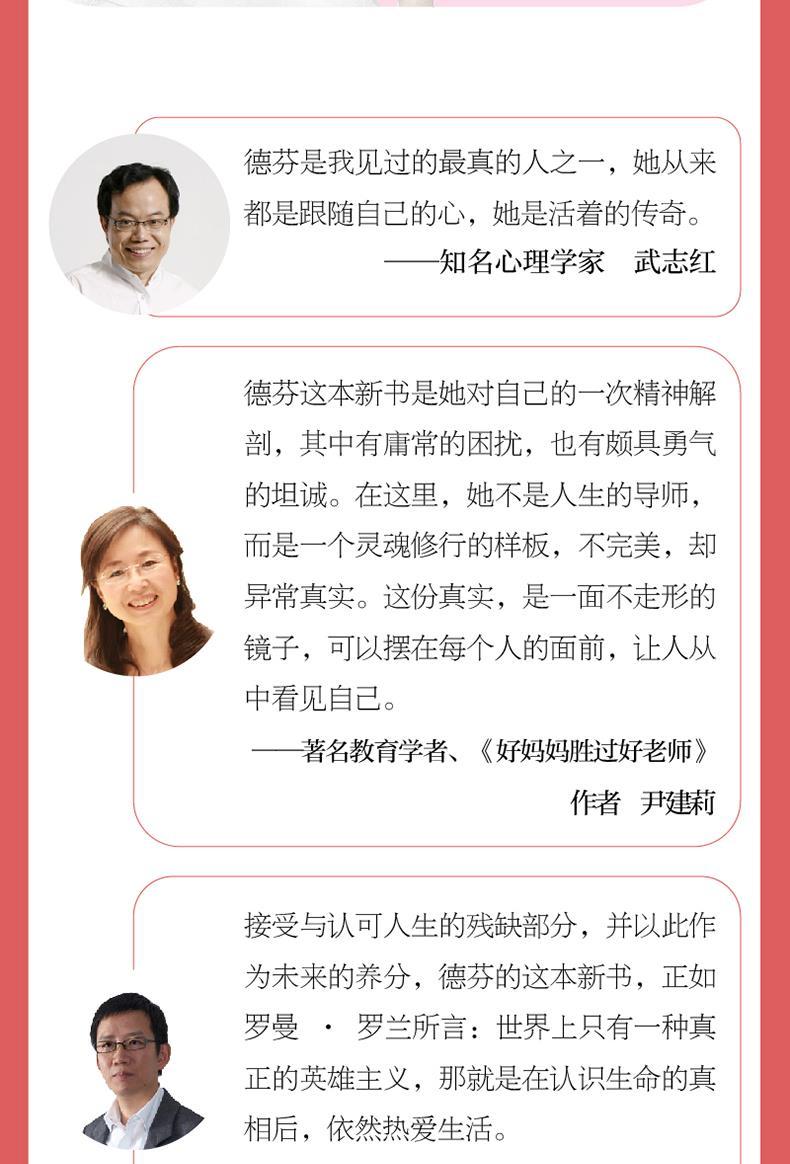 德芬是我见过的最真的人之一，她从来都是跟随自己的心，她是活着的传奇。

——知名心理学家　武志红

德芬这本新书是她对自己的一次精神解剖，其中有庸常的困扰，也有颇具勇气的坦诚。在这里，她不是人生的导师，而是一个灵魂修行的样板，不完美，却异常真实。这份真实，是一面不走形的镜子，可以摆在每个人的面前，让人从中看见自己。

——著名教育学者、《好妈妈胜过好老师》作者　尹建莉

接受与认可人生的残缺部分，并以此作为未来的养分，德芬的这本新书，正如罗曼 · 罗兰所言：世界上只有一种真正的英雄主义，那就是在认识生命的真相后，依然热爱生活。